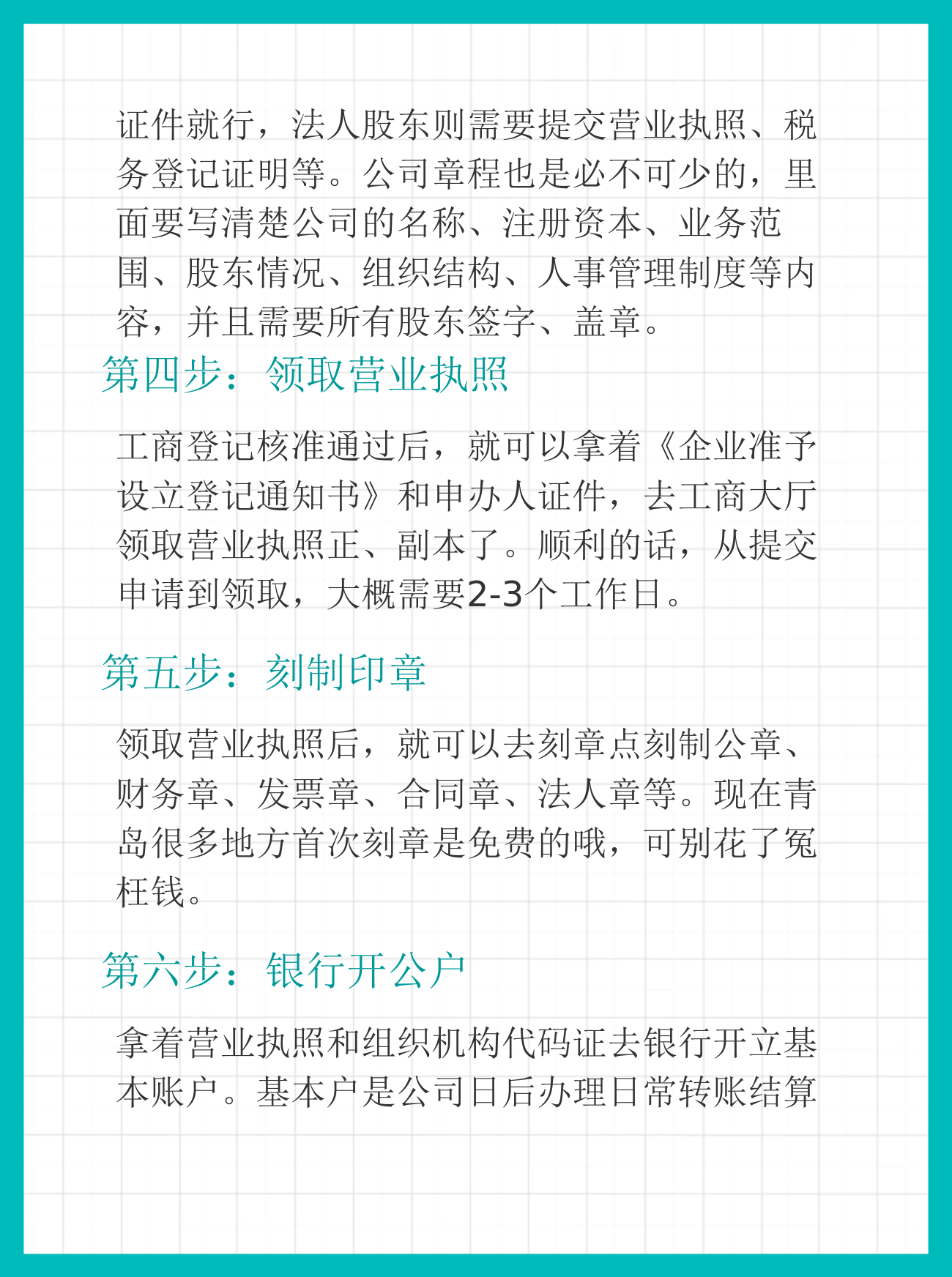 证件就行，法人股东则需要提交营业执照、税务登记证明等。公司章程也是必不可少的，里面要写清楚公司的名称、注册资本、业务范围、股东情况、组织结构、人事管理制度等内容，并且需要所有股东签字、盖章。

第四步：领取营业执照

工商登记核准通过后，就可以拿着《企业准予设立登记通知书》和申办人证件，去工商大厅领取营业执照正、副本了。顺利的话，从提交申请到领取，大概需要2-3个工作日。

第五步：刻制印章

领取营业执照后，就可以去刻章点刻制公章、财务章、发票章、合同章、法人章等。现在青岛很多地方首次刻章是免费的哦，可别花了冤枉钱。

第六步：银行开公户

拿着营业执照和组织机构代码证去银行开立基本账户。基本户是公司日后办理日常转账结算